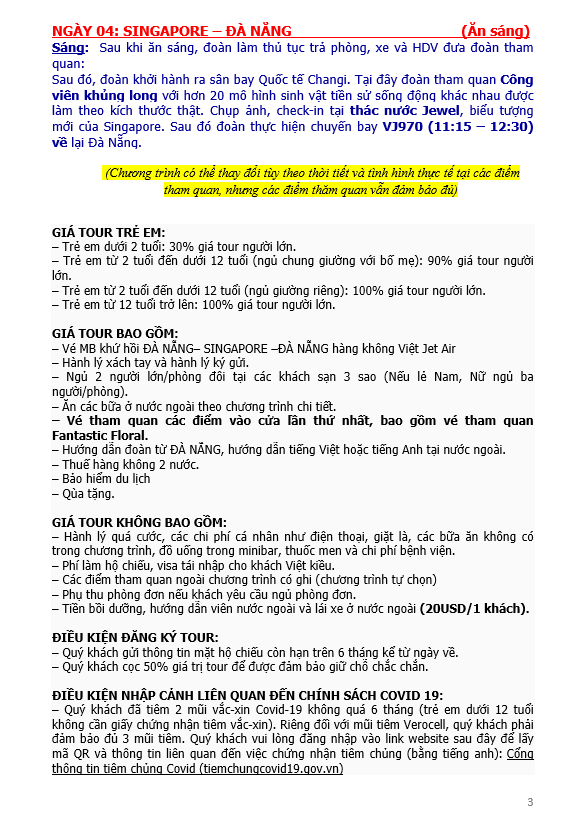 NGÀY 04: SINGAPORE – ĐÀ NẴNG (Ăn sáng)

Sáng: Sau khi ăn sáng, đoàn làm thủ tục trả phòng, xe và HDV đưa đoàn tham quan:

Sau đó, đoàn khởi hành ra sân bay Quốc tế Changi. Tại đây đoàn tham quan Công viên khủng long với hơn 20 mô hình sinh vật tiền sử sống động khác nhau được làm theo kích thước thật. Chụp ảnh, check-in tại thác nước Jewel, biểu tượng mới của Singapore. Sau đó đoàn thực hiện chuyến bay VJ970 (11:15 – 12:30) về lại Đà Nẵng.

(Chương trình có thể thay đổi tùy theo thời tiết và tình hình thực tế tại các điểm tham quan, nhưng các điểm thăm quan vẫn đảm bảo đủ)

GIÁ TOUR TRẺ EM:
– Trẻ em dưới 2 tuổi: 30% giá tour người lớn.
– Trẻ em từ 2 tuổi đến dưới 12 tuổi (ngủ chung giường với bố mẹ): 90% giá tour người lớn.
– Trẻ em từ 2 tuổi đến dưới 12 tuổi (ngủ giường riêng): 100% giá tour người lớn.
– Trẻ em từ 12 tuổi trở lên: 100% giá tour người lớn.

GIÁ TOUR BAO GỒM:
– Vé MB khứ hồi ĐÀ NẴNG– SINGAPORE –ĐÀ NẴNG hàng không Việt Jet Air
– Hành lý xách tay và hành lý ký gửi.
– Ngủ 2 người lớn/phòng đôi tại các khách sạn 3 sao (Nếu lẻ Nam, Nữ ngủ ba người/phòng).
– Ăn các bữa ở nước ngoài theo chương trình chi tiết.
– Vé tham quan các điểm vào cửa lần thứ nhất, bao gồm vé tham quan Fantastic Floral.
– Hướng dẫn đoàn từ ĐÀ NẴNG, hướng dẫn tiếng Việt hoặc tiếng Anh tại nước ngoài.
– Thuế hàng không 2 nước.
– Bảo hiểm du lịch
– Qùa tặng.

GIÁ TOUR KHÔNG BAO GỒM:
– Hành lý quá cước, các chi phí cá nhân như điện thoại, giặt là, các bữa ăn không có trong chương trình, đồ uống trong minibar, thuốc men và chi phí bệnh viện.
– Phí làm hộ chiếu, visa tái nhập cho khách Việt kiều.
– Các điểm tham quan ngoài chương trình có ghi (chương trình tự chọn)
– Phụ thu phòng đơn nếu khách yêu cầu ngủ phòng đơn.
– Tiền bồi dưỡng, hướng dẫn viên nước ngoài và lái xe ở nước ngoài (20USD/1 khách).

ĐIỀU KIỆN ĐĂNG KÝ TOUR:
– Quý khách gửi thông tin mặt hộ chiếu còn hạn trên 6 tháng kể từ ngày về.
– Quý khách cọc 50% giá trị tour để được đảm bảo giữ chỗ chắc chắn.

ĐIỀU KIỆN NHẬP CẢNH LIÊN QUAN ĐẾN CHÍNH SÁCH COVID 19:
– Quý khách đã tiêm 2 mũi vắc-xin Covid-19 không quá 6 tháng (trẻ em dưới 12 tuổi không cần giấy chứng nhận tiêm vắc-xin). Riêng đối với mũi tiêm Verocell, quý khách phải đảm bảo đủ 3 mũi tiêm. Quý khách vui lòng đăng nhập vào link website sau đây để lấy mã QR và thông tin liên quan đến việc chứng nhận tiêm chủng (bằng tiếng anh): Cổng thông tin tiêm chủng Covid (tiemchungcovid19.gov.vn)

3